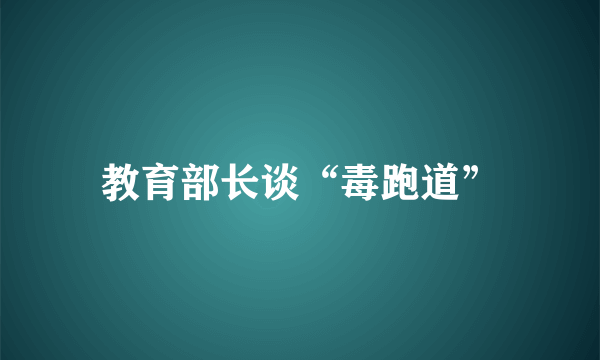 教育部长谈“毒跑道”